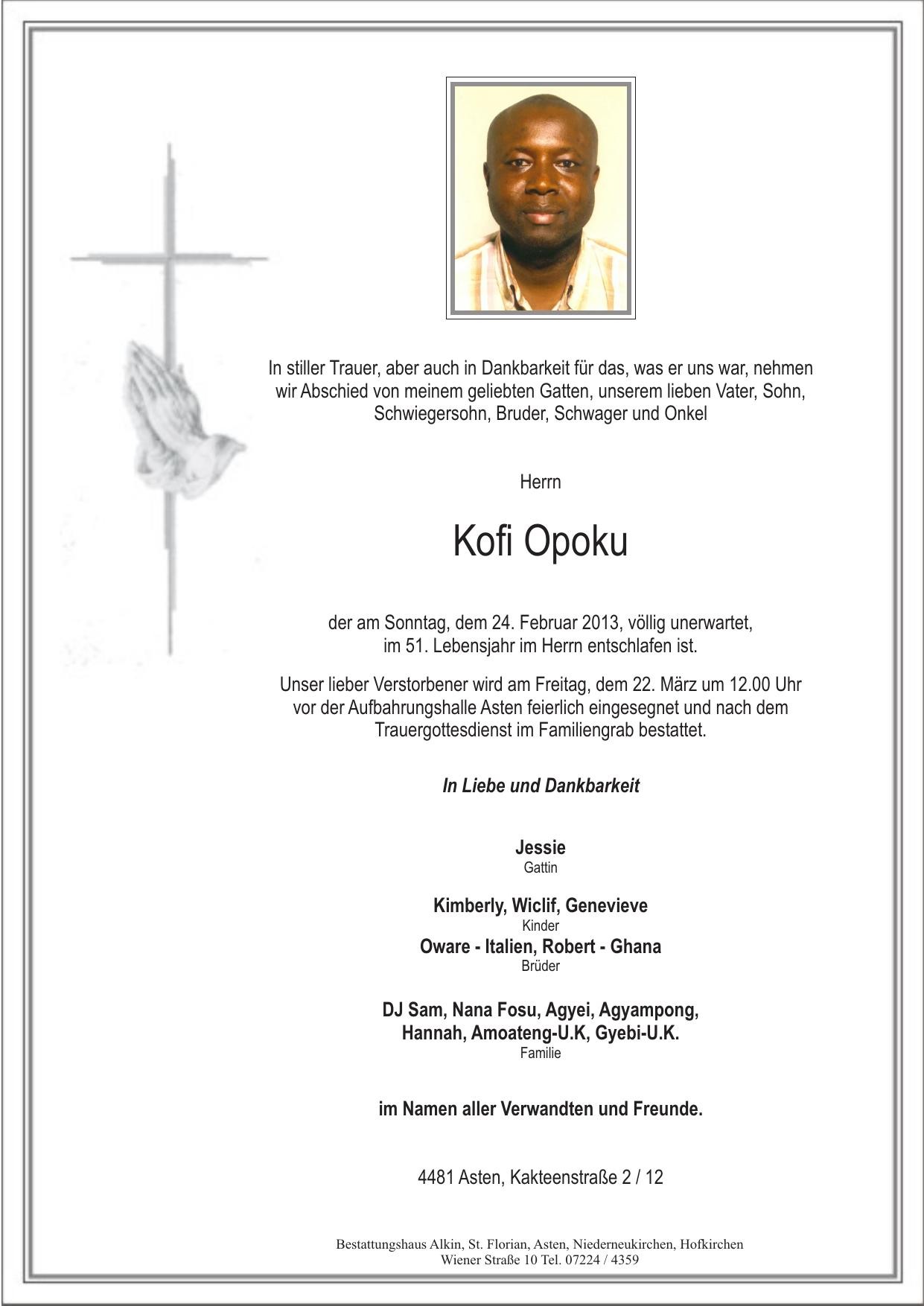 In stiller Trauer, aber auch in Dankbarkeit für das, was er uns war, nehmen wir Abschied von meinem geliebten Gatten, unserem lieben Vater, Sohn, Schwiegersohn, Bruder, Schwager und Onkel

Herrn

Kofi Opoku

der am Sonntag, dem 24. Februar 2013, völlig unerwartet, im 51. Lebensjahr im Herrn entschlafen ist.

Unser lieber Verstorbener wird am Freitag, dem 22. März um 12.00 Uhr vor der Aufbahrungshalle Asten feierlich eingesegnet und nach dem Trauergottesdienst im Familiengrab bestattet.

In Liebe und Dankbarkeit

Jessie
Gattin

Kimberly, Wiclif, Genevieve
Kinder
Oware - Italien, Robert - Ghana
Brüder

DJ Sam, Nana Fosu, Agyei, Agyampong, Hannah, Amoateng-U.K, Gyebi-U.K.
Familie

im Namen aller Verwandten und Freunde.

4481 Asten, Kakteenstraße 2 / 12

Bestattungshaus Alkin, St. Florian, Asten, Niederneukirchen, Hofkirchen
Wiener Straße 10 Tel. 07224 / 4359